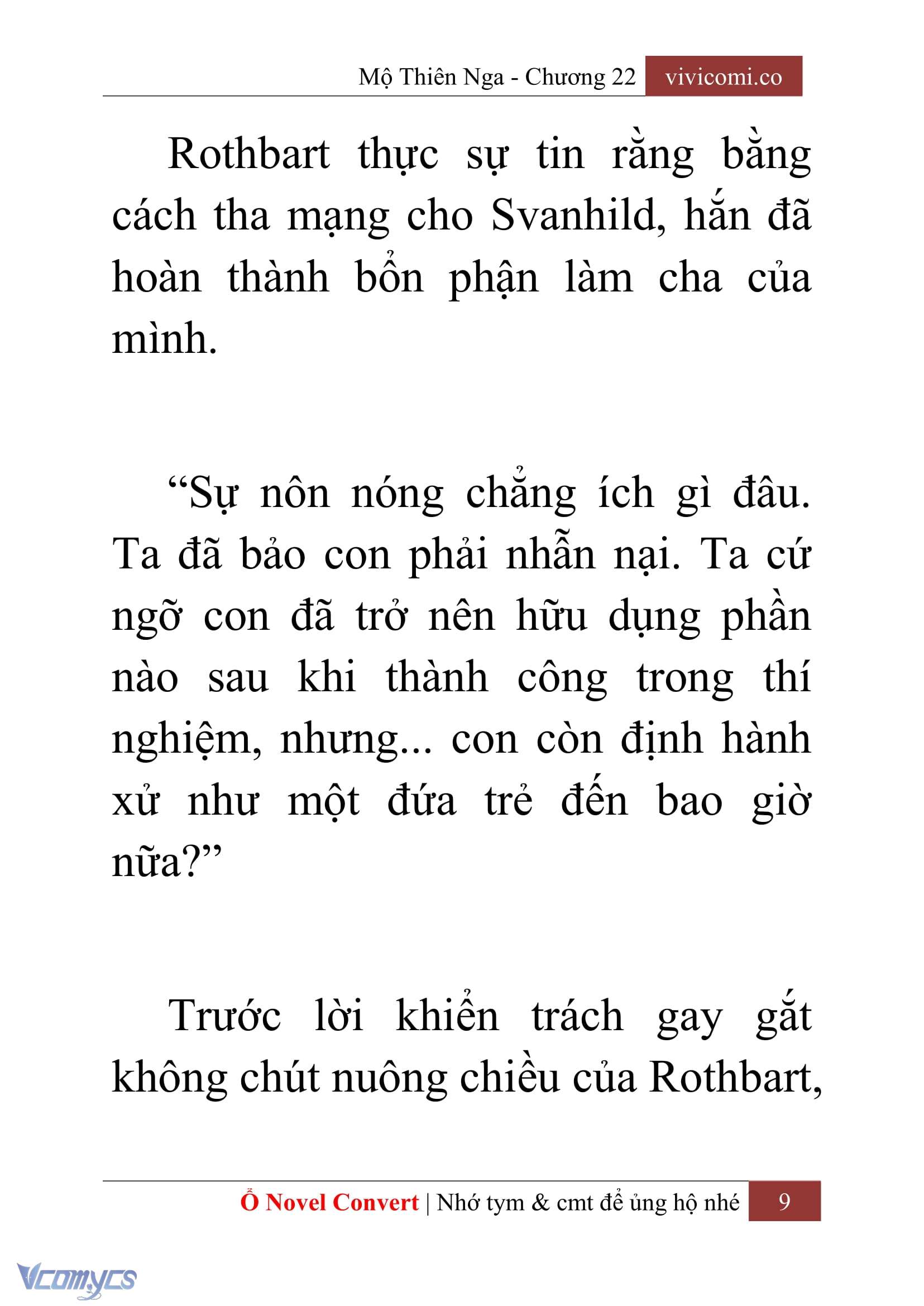 Mộ Thiên Nga - Chương 22 vivicomi.co

Rothbart thực sự tin rằng bằng cách tha mạng cho Svanhild, hắn đã hoàn thành bổn phận làm cha của mình.

“Sự nôn nóng chẳng ích gì đâu. Ta đã bảo con phải nhẫn nại. Ta cứ ngỡ con đã trở nên hữu dụng phần nào sau khi thành công trong thí nghiệm, nhưng... con còn định hành xử như một đứa trẻ đến bao giờ nữa?”

Trước lời khiển trách gay gắt không chút nuông chiều của Rothbart,

Ổ Novel Convert | Nhớ tym & cmt để ủng hộ nhé 9

Vcomycs